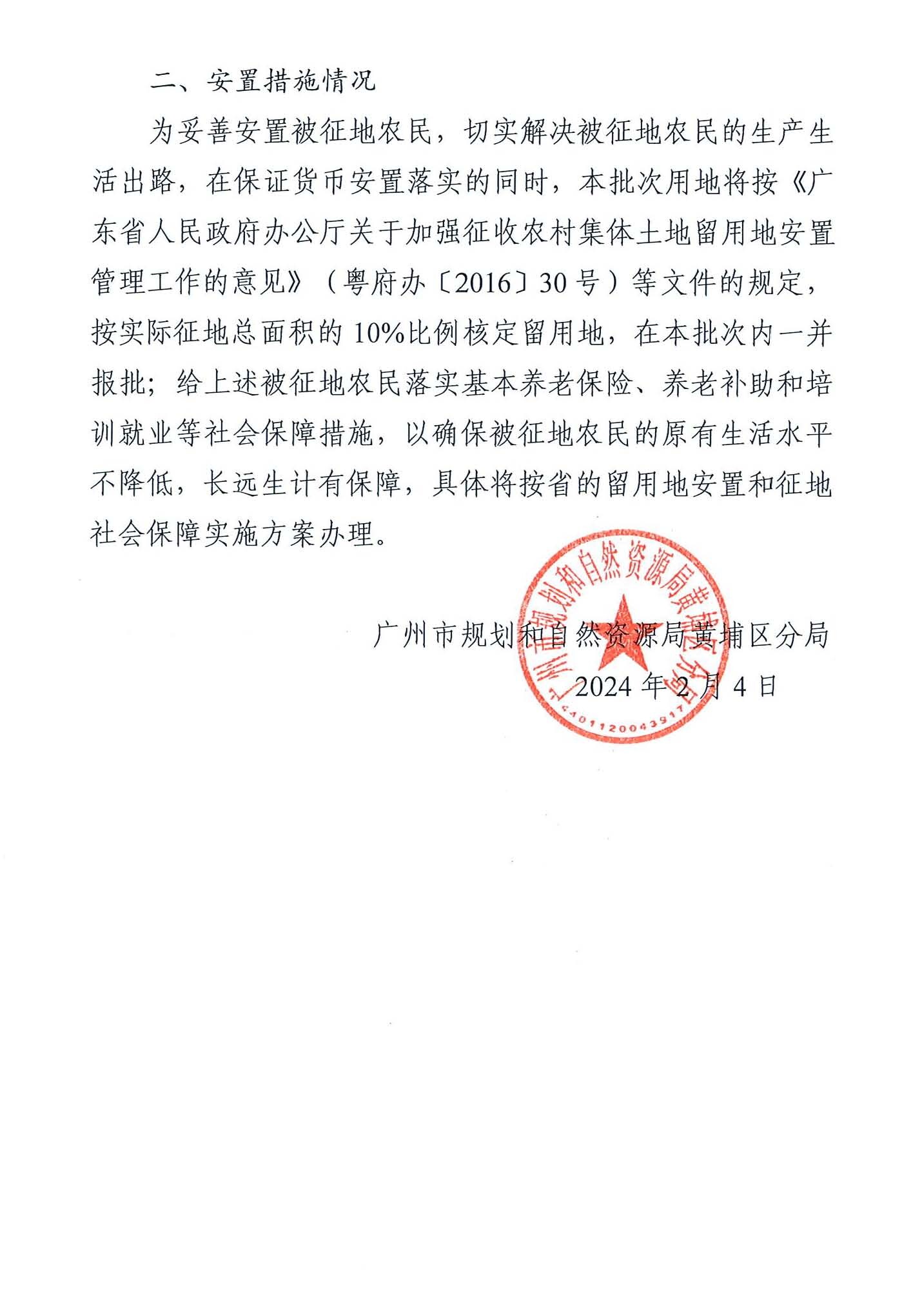 二、安置措施情况

为妥善安置被征地农民，切实解决被征地农民的生产生活出路，在保证货币安置落实的同时，本批次用地将按《广东省人民政府办公厅关于加强征收农村集体土地留用地安置管理工作的意见》（粤府办〔2016〕30号）等文件的规定，按实际征地总面积的10%比例核定留用地，在本批次内一并报批；给上述被征地农民落实基本养老保险、养老补助和培训就业等社会保障措施，以确保被征地农民的原有生活水平不降低，长远生计有保障，具体将按省的留用地安置和征地社会保障实施方案办理。

广州市规划和自然资源局黄埔区分局

2024年2月4日

广州市规划和自然资源局黄埔区分局

4401120043917